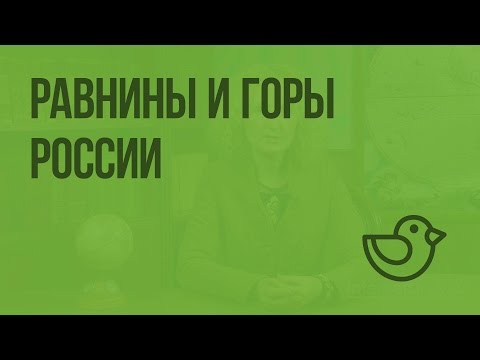 РАВНИНЫ И ГОРЫ РОССИИ